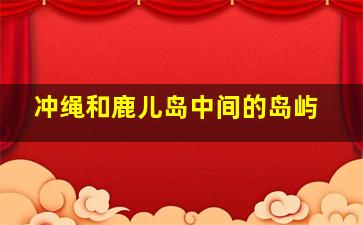 冲绳和鹿儿岛中间的岛屿